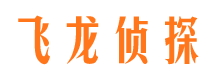 飞龙侦探